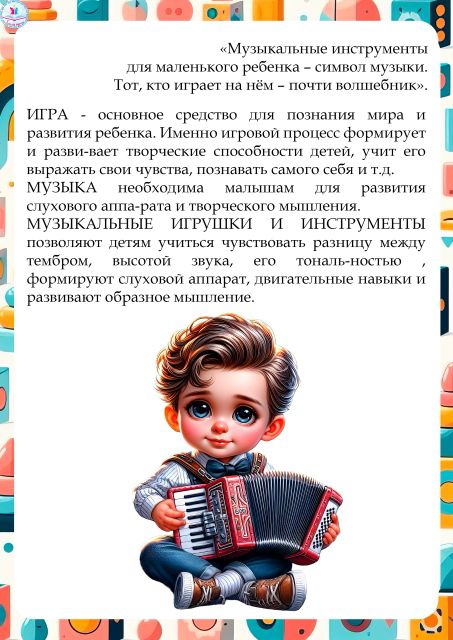 «Музыкальные инструменты
для маленького ребенка – символ музыки.
Тот, кто играет на нём – почти волшебник».

ИГРА - основное средство для познания мира и развития ребенка. Именно игровой процесс формирует и разви-вает творческие способности детей, учит его выражать свои чувства, познавать самого себя и т.д.
МУЗЫКА необходима малышам для развития слухового аппа-рата и творческого мышления.
МУЗЫКАЛЬНЫЕ ИГРУШКИ И ИНСТРУМЕНТЫ позволяют детям учиться чувствовать разницу между тембром, высотой звука, его тональ-ностью , формируют слуховой аппарат, двигательные навыки и развивают образное мышление.